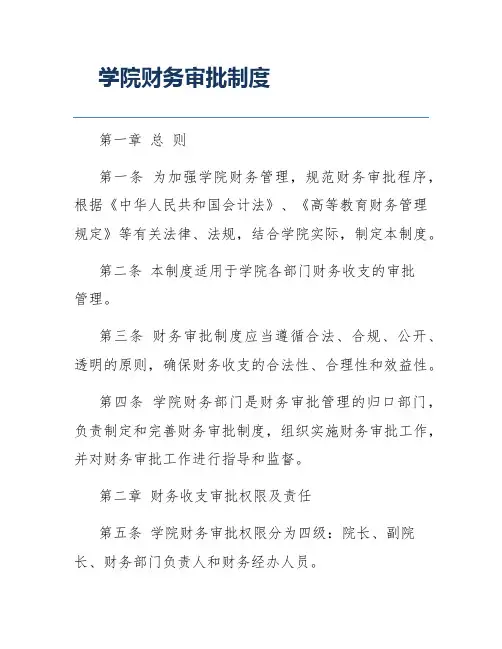 学院财务审批制度

第一章 总 则

第一条 为加强学院财务管理，规范财务审批程序，根据《中华人民共和国会计法》、《高等教育财务管理规定》等有关法律、法规，结合学院实际，制定本制度。

第二条 本制度适用于学院各部门财务收支的审批管理。

第三条 财务审批制度应当遵循合法、合规、公开、透明的原则，确保财务收支的合法性、合理性和效益性。

第四条 学院财务部门是财务审批管理的归口部门，负责制定和完善财务审批制度，组织实施财务审批工作，并对财务审批工作进行指导和监督。

第二章 财务收支审批权限及责任

第五条 学院财务审批权限分为四级：院长、副院长、财务部门负责人和财务经办人员。